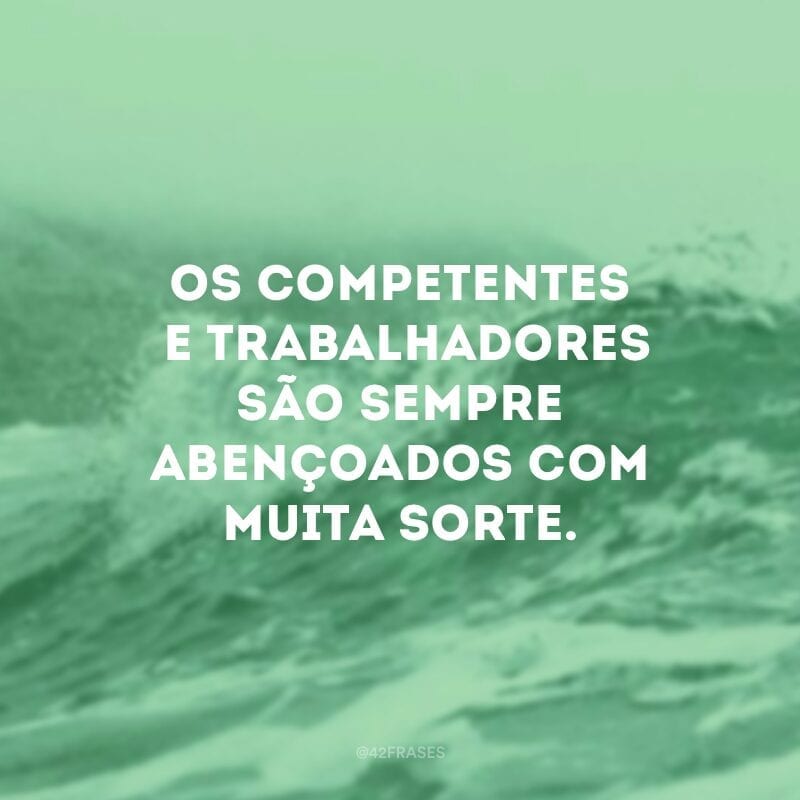 OS COMPETENTES E TRABALHADORES SÃO SEMPRE ABENÇOADOS COM MUITA SORTE.

@42FRASES